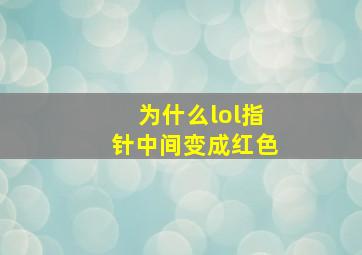 为什么lol指针中间变成红色